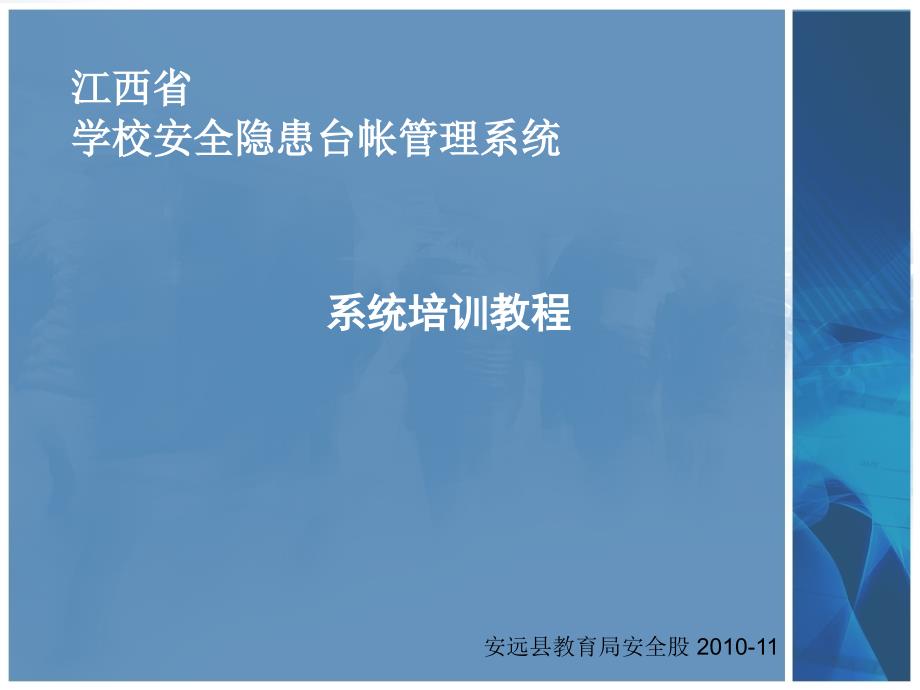 江西省
学校安全隐患台帐管理系统

系统培训教程

安远县教育局安全股 2010-11